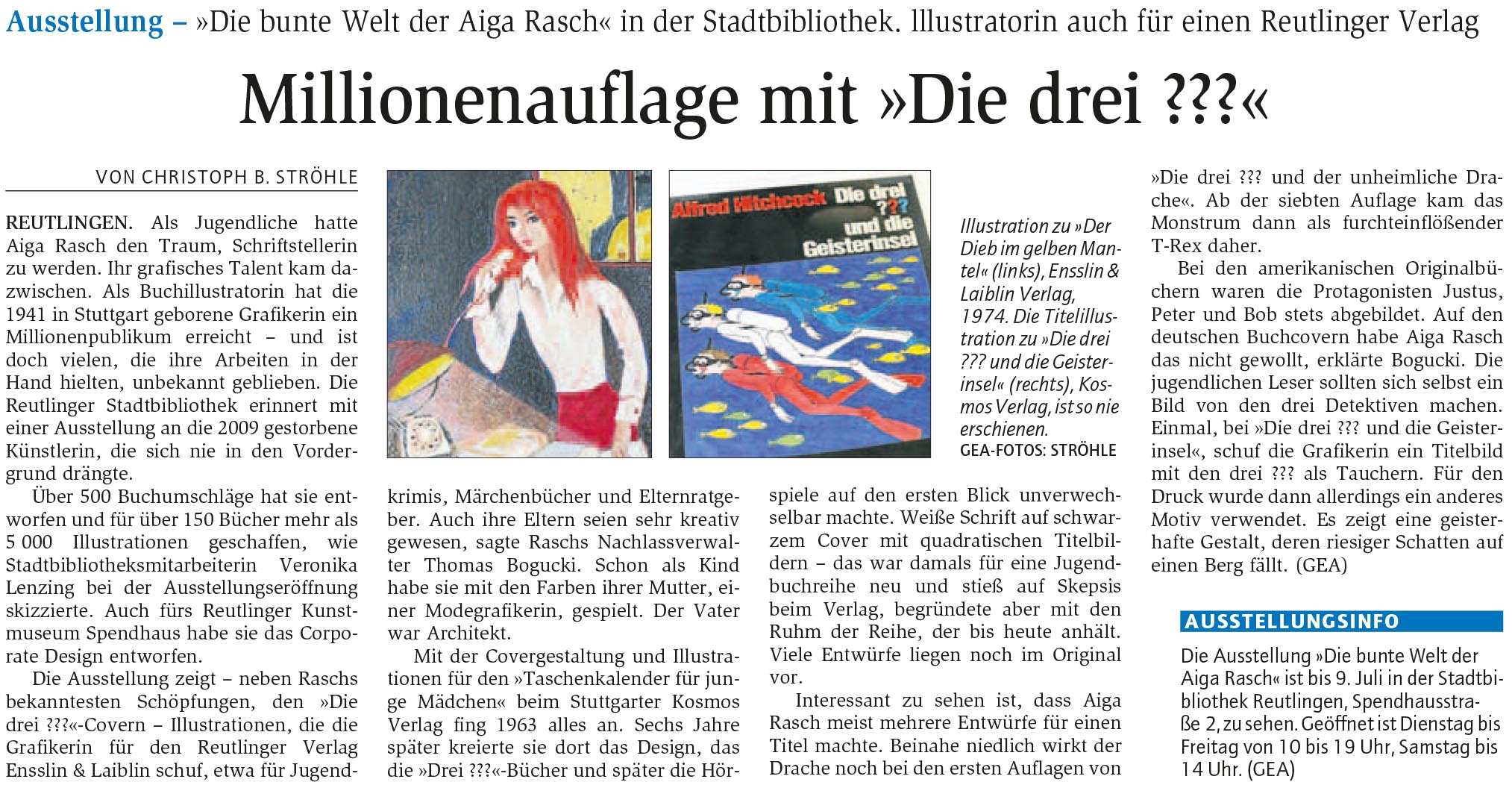 Ausstellung – »Die bunte Welt der Aiga Rasch« in der Stadtbibliothek. Illustratorin auch für einen Reutlinger Verlag

Millionenauflage mit »Die drei ???«

VON CHRISTOPH B. STRÖHLE

REUTLINGEN. Als Jugendliche hatte Aiga Rasch den Traum, Schriftstellerin zu werden. Ihr grafisches Talent kam dazwischen. Als Buchillustratorin hat die 1941 in Stuttgart geborene Grafikerin ein Millionenpublikum erreicht – und ist doch vielen, die ihre Arbeiten in der Hand hielten, unbekannt geblieben. Die Reutlinger Stadtbibliothek erinnert mit einer Ausstellung an die 2009 gestorbene Künstlerin, die sich nie in den Vordergrund drängte.

Über 500 Buchumschläge hat sie entworfen und für über 150 Bücher mehr als 5 000 Illustrationen geschaffen, wie Stadtbibliotheksmitarbeiterin Veronika Lenzing bei der Ausstellungseröffnung skizzierte. Auch fürs Reutlinger Kunstmuseum Spendhaus habe sie das Corporate Design entworfen.

Die Ausstellung zeigt – neben Raschs bekanntesten Schöpfungen, den »Die drei ???«-Covern – Illustrationen, die die Grafikerin für den Reutlinger Verlag Ensslin & Laiblin schuf, etwa für Jugendkrimis, Märchenbücher und Elternratgeber. Auch ihre Eltern seien sehr kreativ gewesen, sagte Raschs Nachlassverwalter Thomas Bogucki. Schon als Kind habe sie mit den Farben ihrer Mutter, einer Modegrafikerin, gespielt. Der Vater war Architekt.

Mit der Covergestaltung und Illustrationen für den »Taschenkalender für junge Mädchen« beim Stuttgarter Kosmos Verlag fing 1963 alles an. Sechs Jahre später kreierte sie dort das Design, das die »Drei ???«-Bücher und später die Hörspiele auf den ersten Blick unverwechselbar machte. Weiße Schrift auf schwarzem Cover mit quadratischen Titelbildern – das war damals für eine Jugendbuchreihe neu und stieß auf Skepsis beim Verlag, begründete aber mit den Ruhm der Reihe, der bis heute anhält. Viele Entwürfe liegen noch im Original vor.

Interessant zu sehen ist, dass Aiga Rasch meist mehrere Entwürfe für einen Titel machte. Beinahe niedlich wirkt der Drache noch bei den ersten Auflagen von »Die drei ??? und der unheimliche Drache«. Ab der siebten Auflage kam das Monstrum dann als furchteinflößender T-Rex daher.

Bei den amerikanischen Originalbüchern waren die Protagonisten Justus, Peter und Bob stets abgebildet. Auf den deutschen Buchcovern habe Aiga Rasch das nicht gewollt, erklärte Bogucki. Die jugendlichen Leser sollten sich selbst ein Bild von den drei Detektiven machen. Einmal, bei »Die drei ??? und die Geisterinsel«, schuf die Grafikerin ein Titelbild mit den drei ??? als Tauchern. Für den Druck wurde dann allerdings ein anderes Motiv verwendet. Es zeigt eine geisterhafte Gestalt, deren riesiger Schatten auf einen Berg fällt. (GEA)

Alfred Hitchcock Die drei ??? und die Geisterinsel

Illustration zu »Der Dieb im gelben Mantel« (links), Ensslin & Laiblin Verlag, 1974. Die Titelillustration zu »Die drei ??? und die Geisterinsel« (rechts), Kosmos Verlag, ist so nie erschienen. GEA-FOTOS: STRÖHLE

AUSSTELLUNGSINFO

Die Ausstellung »Die bunte Welt der Aiga Rasch« ist bis 9. Juli in der Stadtbibliothek Reutlingen, Spendhausstraße 2, zu sehen. Geöffnet ist Dienstag bis Freitag von 10 bis 19 Uhr, Samstag bis 14 Uhr. (GEA)